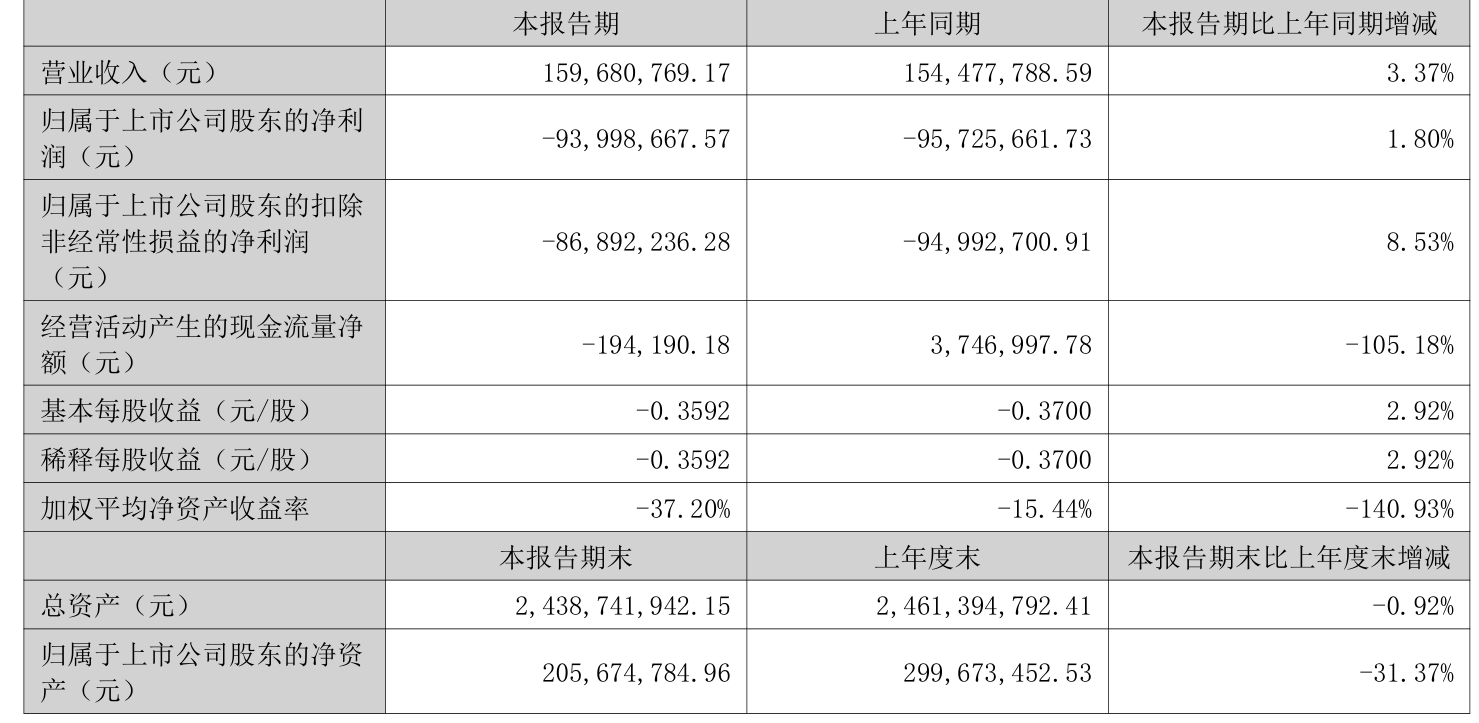 |  | 本报告期 | 上年同期 | 本报告期比上年同期增减 |
|---|---|---|---|
| 营业收入（元） | 159,680,769.17 | 154,477,788.59 | 3.37% |
| 归属于上市公司股东的净利润（元） | -93,998,667.57 | -95,725,661.73 | 1.80% |
| 归属于上市公司股东的扣除非经常性损益的净利润（元） | -86,892,236.28 | -94,992,700.91 | 8.53% |
| 经营活动产生的现金流量净额（元） | -194,190.18 | 3,746,997.78 | -105.18% |
| 基本每股收益（元/股） | -0.3592 | -0.3700 | 2.92% |
| 稀释每股收益（元/股） | -0.3592 | -0.3700 | 2.92% |
| 加权平均净资产收益率 | -37.20% | -15.44% | -140.93% |
|  | 本报告期末 | 上年度末 | 本报告期末比上年度末增减 |
| 总资产（元） | 2,438,741,942.15 | 2,461,394,792.41 | -0.92% |
| 归属于上市公司股东的净资产（元） | 205,674,784.96 | 299,673,452.53 | -31.37% |